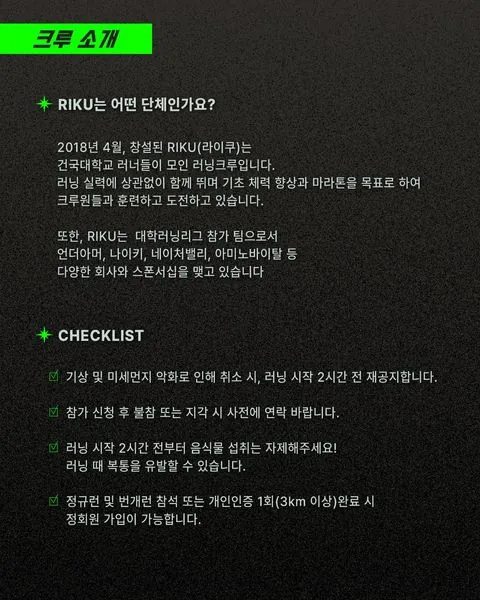 크루 소개

RIKU는 어떤 단체인가요?

2018년 4월, 창설된 RIKU(라이쿠)는
건국대학교 러너들이 모인 러닝크루입니다.
러닝 실력에 상관없이 함께 뛰며 기초 체력 향상과 마라톤을 목표로 하여
크루원들과 훈련하고 도전하고 있습니다.

또한, RIKU는 대학러닝리그 참가 팀으로서
언더아머, 나이키, 네이처밸리, 아미노바이탈 등
다양한 회사와 스폰서십을 맺고 있습니다

CHECKLIST

☑ 기상 및 미세먼지 악화로 인해 취소 시, 러닝 시작 2시간 전 재공지합니다.

☑ 참가 신청 후 불참 또는 지각 시 사전에 연락 바랍니다.

☑ 러닝 시작 2시간 전부터 음식물 섭취는 자제해주세요!
러닝 때 복통을 유발할 수 있습니다.

☑ 정규런 및 번개런 참석 또는 개인인증 1회(3km 이상)완료 시
정회원 가입이 가능합니다.